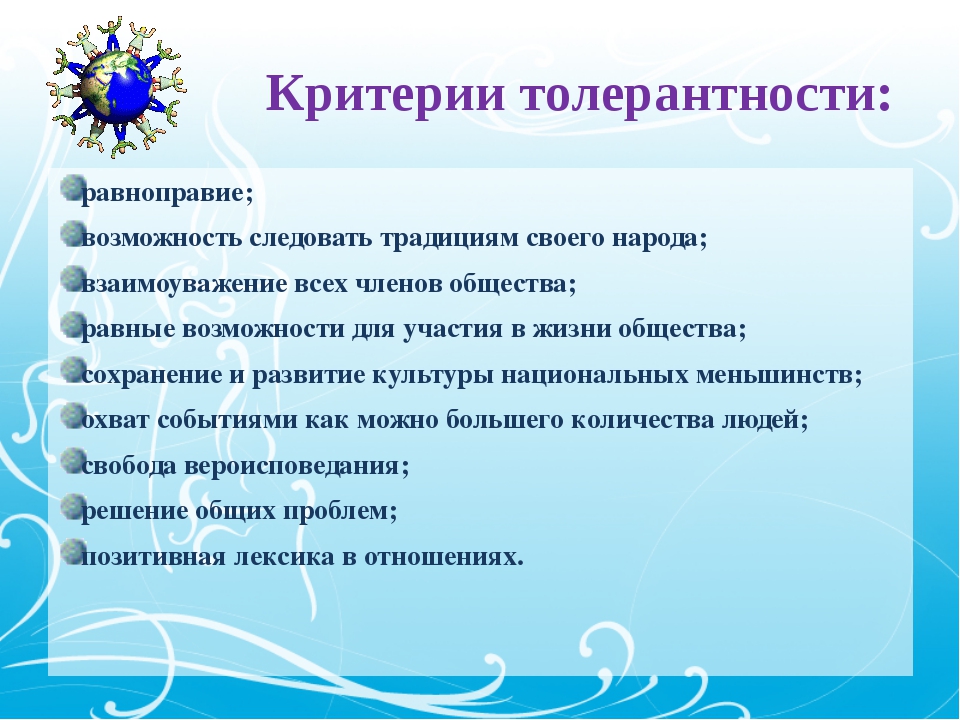 Критерии толерантности:

равноправие;

возможность следовать традициям своего народа;

взаимоуважение всех членов общества;

равные возможности для участия в жизни общества;

сохранение и развитие культуры национальных меньшинств;

охват событиями как можно большего количества людей;

свобода вероисповедания;

решение общих проблем;

позитивная лексика в отношениях.